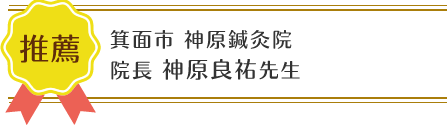 推薦

箕面市 神原鍼灸院
院長 神原良祐先生